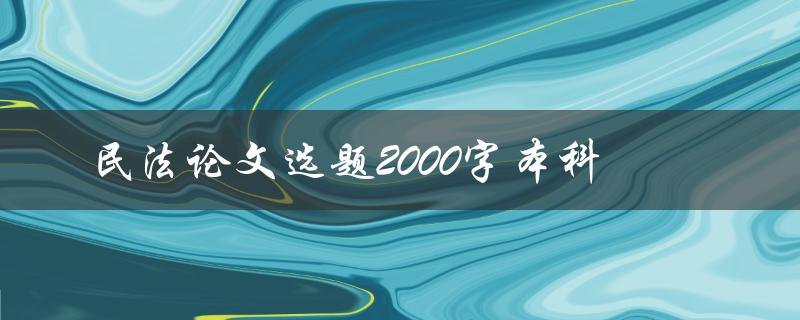 民法论文选题2000字 本科